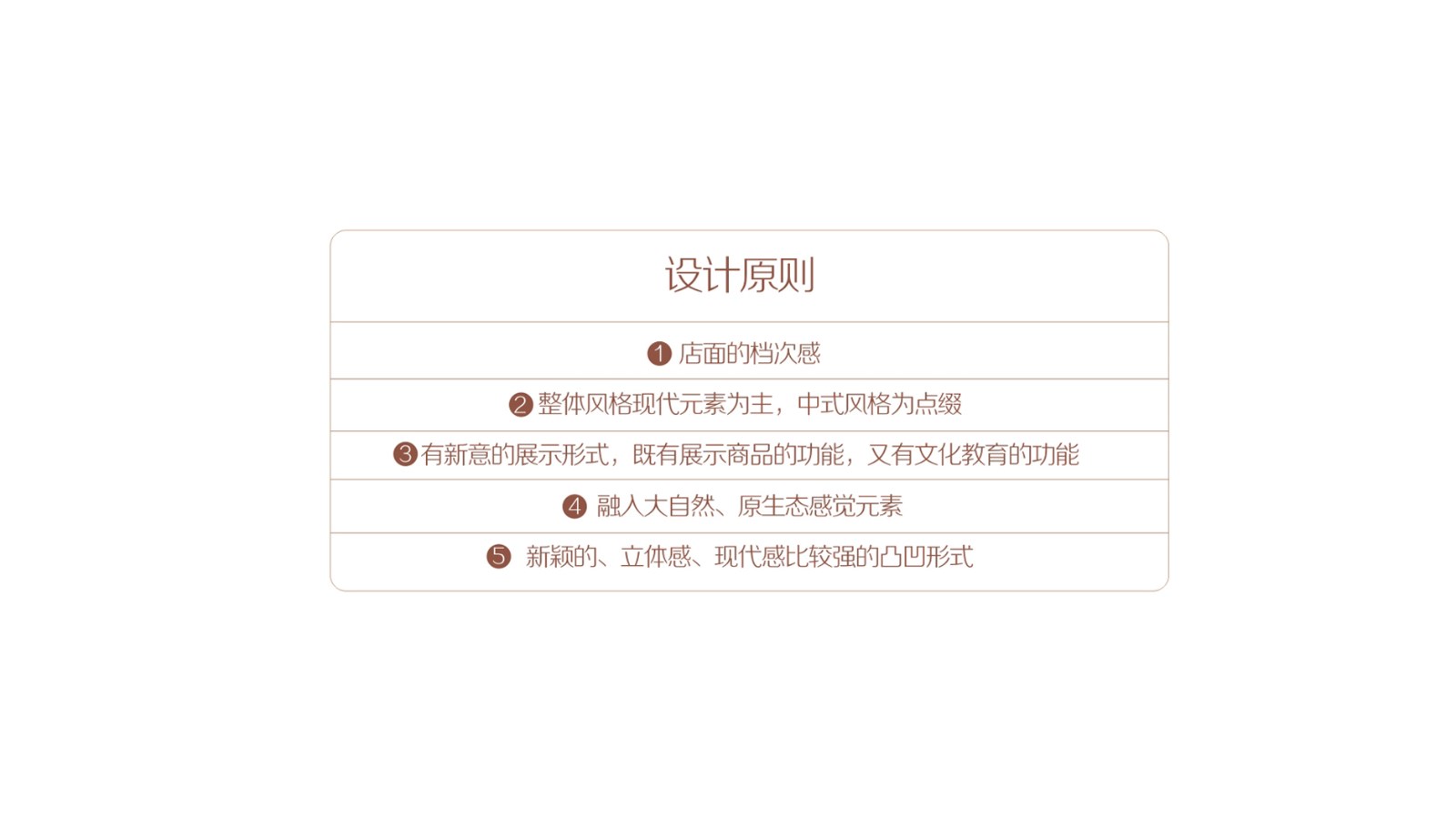 设计原则

❶店面的档次感

❷整体风格现代元素为主，中式风格为点缀

❸有新意的展示形式，既有展示商品的功能，又有文化教育的功能

❹融入大自然、原生态感觉元素

❺新颖的、立体感、现代感比较强的凸凹形式